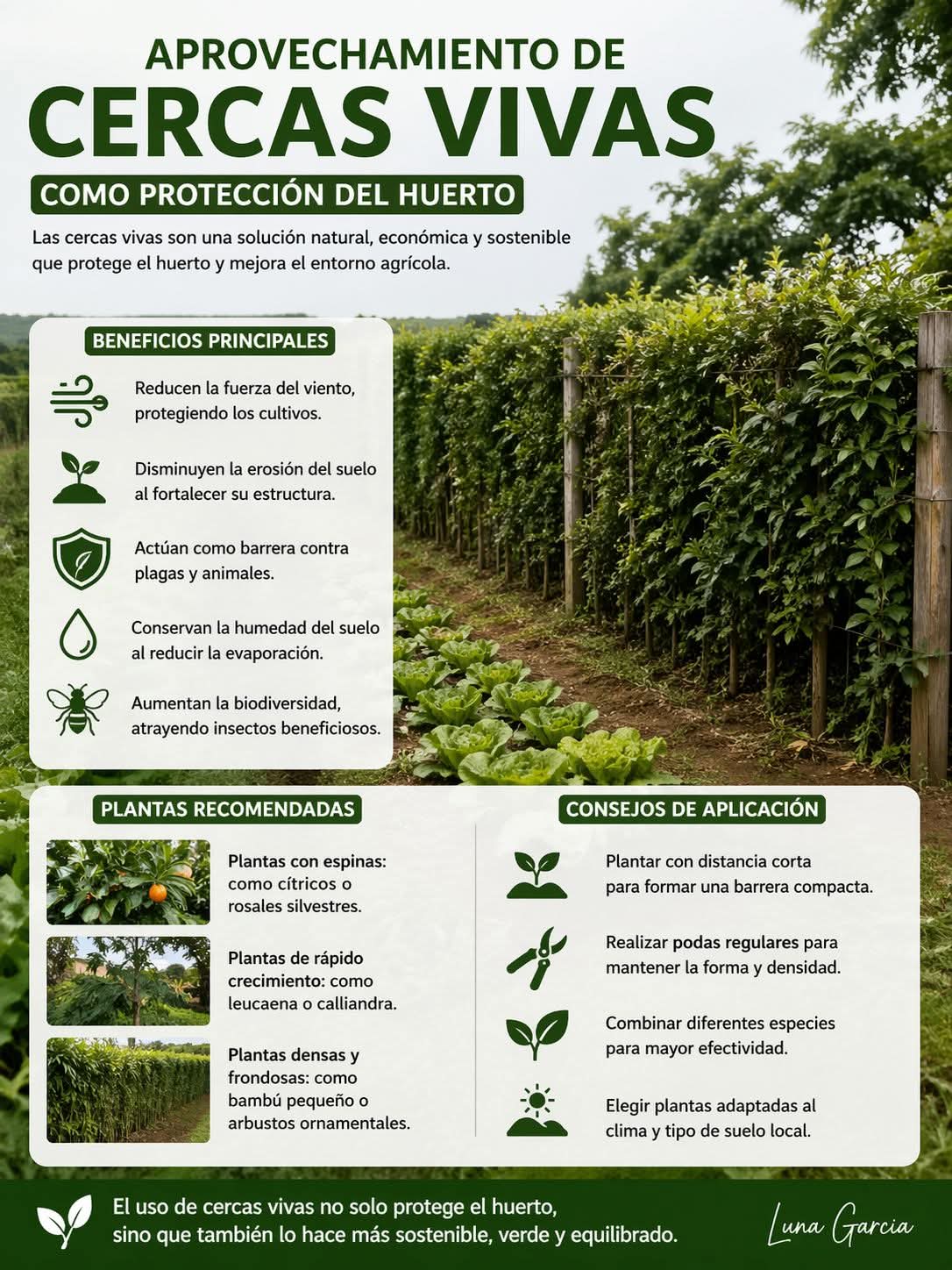 APROVECHAMIENTO DE
CERCAS VIVAS
COMO PROTECCIÓN DEL HUERTO

Las cercas vivas son una solución natural, económica y sostenible que protege el huerto y mejora el entorno agrícola.

BENEFICIOS PRINCIPALES

Reducen la fuerza del viento, protegiendo los cultivos.

Disminuyen la erosión del suelo al fortalecer su estructura.

Actúan como barrera contra plagas y animales.

Conservan la humedad del suelo al reducir la evaporación.

Aumentan la biodiversidad, atrayendo insectos beneficiosos.

PLANTAS RECOMENDADAS

Plantas con espinas: como cítricos o rosales silvestres.

Plantas de rápido crecimiento: como leucaena o calliandra.

Plantas densas y frondosas: como bambú pequeño o arbustos ornamentales.

CONSEJOS DE APLICACIÓN

Plantar con distancia corta para formar una barrera compacta.

Realizar podas regulares para mantener la forma y densidad.

Combinar diferentes especies para mayor efectividad.

Elegir plantas adaptadas al clima y tipo de suelo local.

El uso de cercas vivas no solo protege el huerto, sino que también lo hace más sostenible, verde y equilibrado.

Luna Garcia